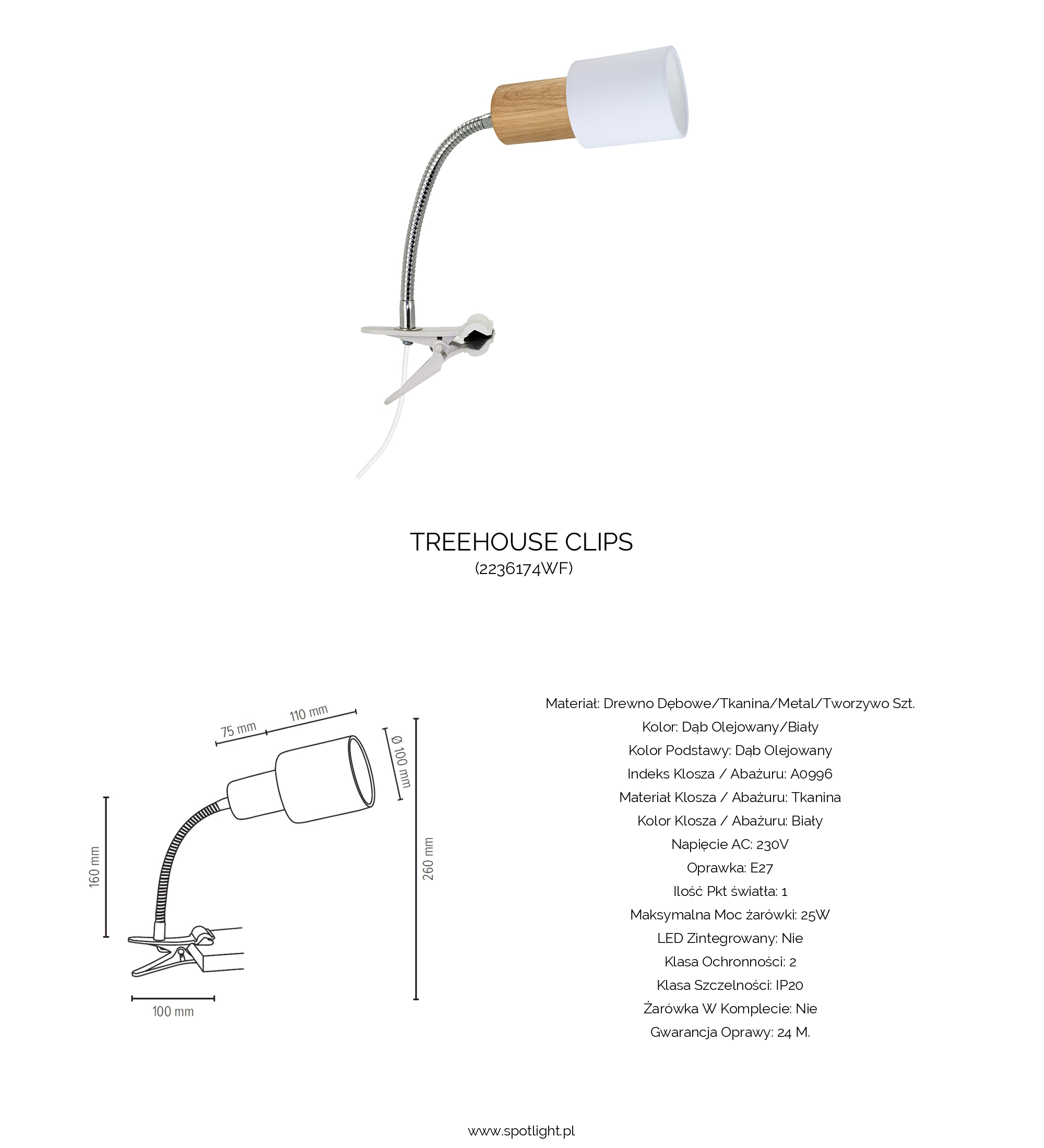 TREEHOUSE CLIPS
(2236174WF)

75 mm
110 mm
Ø 100 mm
160 mm
260 mm
100 mm

Materiał: Drewno Dębowe/Tkanina/Metal/Tworzywo Szt.
Kolor: Dąb Olejowany/Biały
Kolor Podstawy: Dąb Olejowany
Indeks Klosza / Abażuru: A0996
Materiał Klosza / Abażuru: Tkanina
Kolor Klosza / Abażuru: Biały
Napięcie AC: 230V
Oprawka: E27
Ilość Pkt światła: 1
Maksymalna Moc żarówki: 25W
LED Zintegrowany: Nie
Klasa Ochronności: 2
Klasa Szczelności: IP20
Żarówka W Komplecie: Nie
Gwarancja Oprawy: 24 M.

www.spotlight.pl